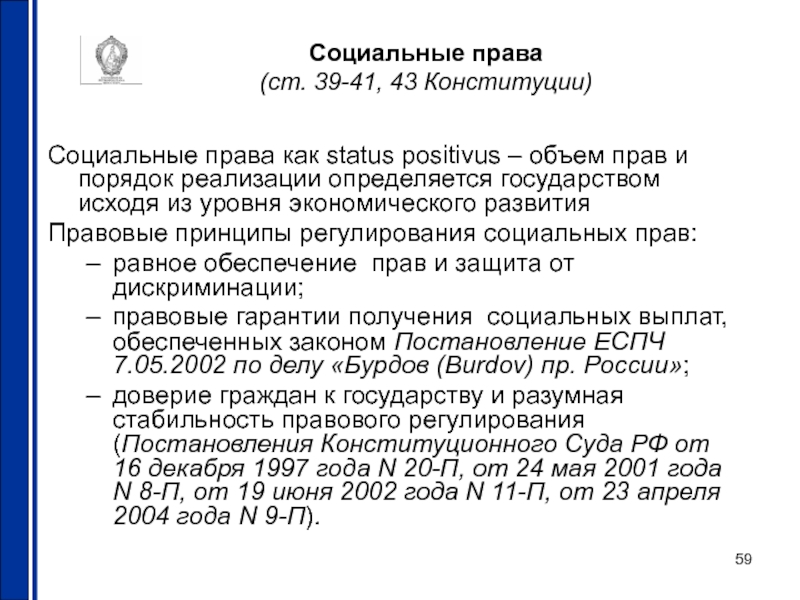 Социальные права
(ст. 39-41, 43 Конституции)

Социальные права как status positivus – объем прав и порядок реализации определяется государством исходя из уровня экономического развития

Правовые принципы регулирования социальных прав:

– равное обеспечение прав и защита от дискриминации;
– правовые гарантии получения социальных выплат, обеспеченных законом Постановление ЕСПЧ 7.05.2002 по делу «Бурдов (Burdov) пр. России»;
– доверие граждан к государству и разумная стабильность правового регулирования (Постановления Конституционного Суда РФ от 16 декабря 1997 года N 20-П, от 24 мая 2001 года N 8-П, от 19 июня 2002 года N 11-П, от 23 апреля 2004 года N 9-П).

59